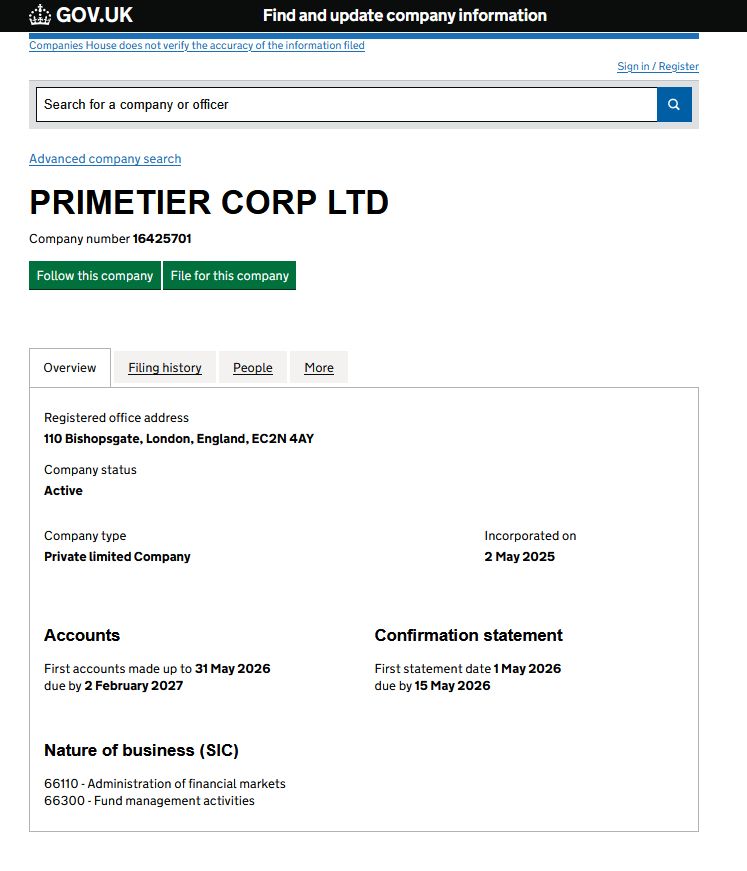 GOV.UK Find and update company information

Companies House does not verify the accuracy of the information filed

Sign in / Register

Search for a company or officer

Advanced company search

PRIMETIER CORP LTD

Company number 16425701

Follow this company File for this company

Overview Filing history People More

Registered office address
110 Bishopsgate, London, England, EC2N 4AY

Company status
Active

Company type
Private limited Company

Incorporated on
2 May 2025

Accounts

First accounts made up to 31 May 2026
due by 2 February 2027

Confirmation statement

First statement date 1 May 2026
due by 15 May 2026

Nature of business (SIC)

66110 - Administration of financial markets
66300 - Fund management activities